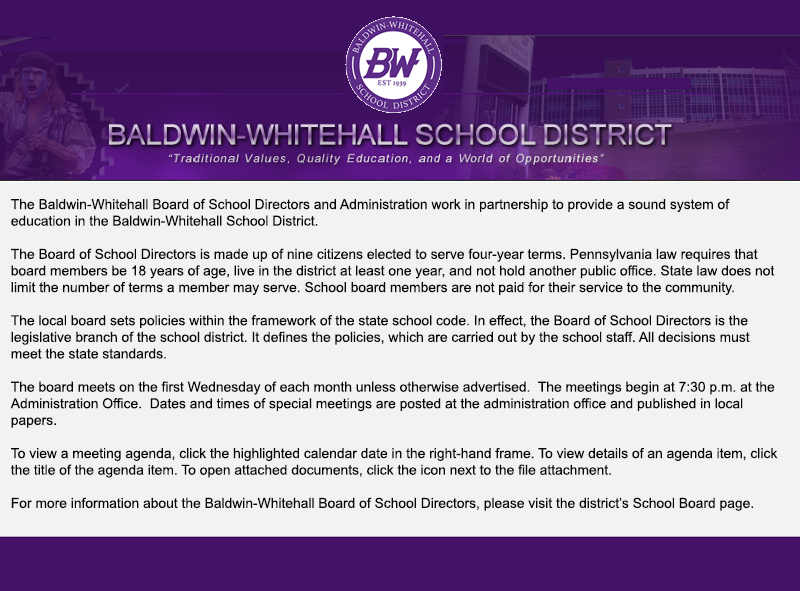 BALDWIN-WHITEHALL
BW
EST 1939
SCHOOL DISTRICT

BALDWIN-WHITEHALL SCHOOL DISTRICT
"Traditional Values, Quality Education, and a World of Opportunities"

The Baldwin-Whitehall Board of School Directors and Administration work in partnership to provide a sound system of education in the Baldwin-Whitehall School District.

The Board of School Directors is made up of nine citizens elected to serve four-year terms. Pennsylvania law requires that board members be 18 years of age, live in the district at least one year, and not hold another public office. State law does not limit the number of terms a member may serve. School board members are not paid for their service to the community.

The local board sets policies within the framework of the state school code. In effect, the Board of School Directors is the legislative branch of the school district. It defines the policies, which are carried out by the school staff. All decisions must meet the state standards.

The board meets on the first Wednesday of each month unless otherwise advertised. The meetings begin at 7:30 p.m. at the Administration Office. Dates and times of special meetings are posted at the administration office and published in local papers.

To view a meeting agenda, click the highlighted calendar date in the right-hand frame. To view details of an agenda item, click the title of the agenda item. To open attached documents, click the icon next to the file attachment.

For more information about the Baldwin-Whitehall Board of School Directors, please visit the district's School Board page.